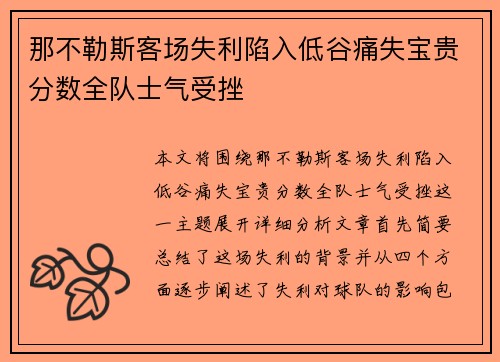 那不勒斯客场失利陷入低谷痛失宝贵分数全队士气受挫

本文将围绕那不勒斯客场失利陷入低谷痛失宝贵分数全队士气受挫这一主题展开详细分析文章首先简要总结了这场失利的背景并从四个方面逐步阐述了失利对球队的影响包